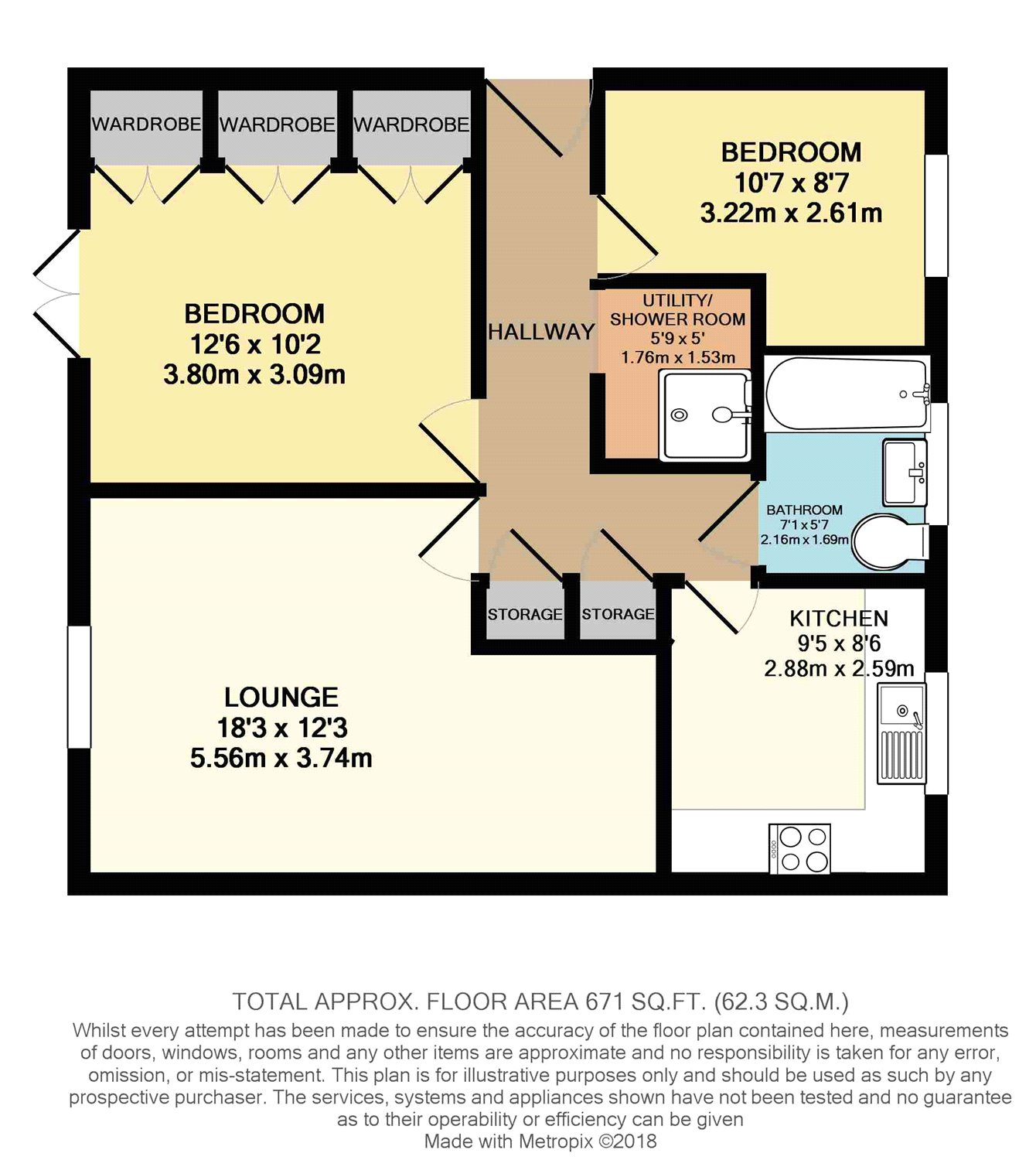 WARDROBE WARDROBE WARDROBE

BEDROOM
10'7 x 8'7
3.22m x 2.61m

BEDROOM
12'6 x 10'2
3.80m x 3.09m

HALLWAY

UTILITY/
SHOWER ROOM
5'9 x 5'
1.76m x 1.53m

BATHROOM
7'1 x 5'7
2.16m x 1.69m

STORAGE STORAGE

KITCHEN
9'5 x 8'6
2.88m x 2.59m

LOUNGE
18'3 x 12'3
5.56m x 3.74m

TOTAL APPROX. FLOOR AREA 671 SQ.FT. (62.3 SQ.M.)
Whilst every attempt has been made to ensure the accuracy of the floor plan contained here, measurements of doors, windows, rooms and any other items are approximate and no responsibility is taken for any error, omission, or mis-statement. This plan is for illustrative purposes only and should be used as such by any prospective purchaser. The services, systems and appliances shown have not been tested and no guarantee as to their operability or efficiency can be given
Made with Metropix ©2018